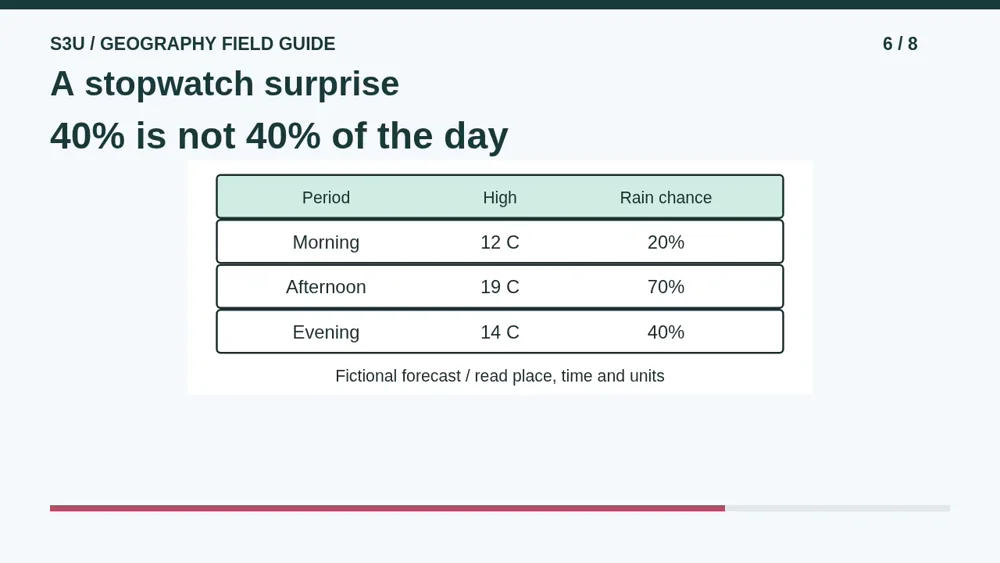 S3U / GEOGRAPHY FIELD GUIDE

6 / 8

A stopwatch surprise

40% is not 40% of the day

| Period | High | Rain chance |
|---|---|---|
| Morning | 12 C | 20% |
| Afternoon | 19 C | 70% |
| Evening | 14 C | 40% |

Fictional forecast / read place, time and units